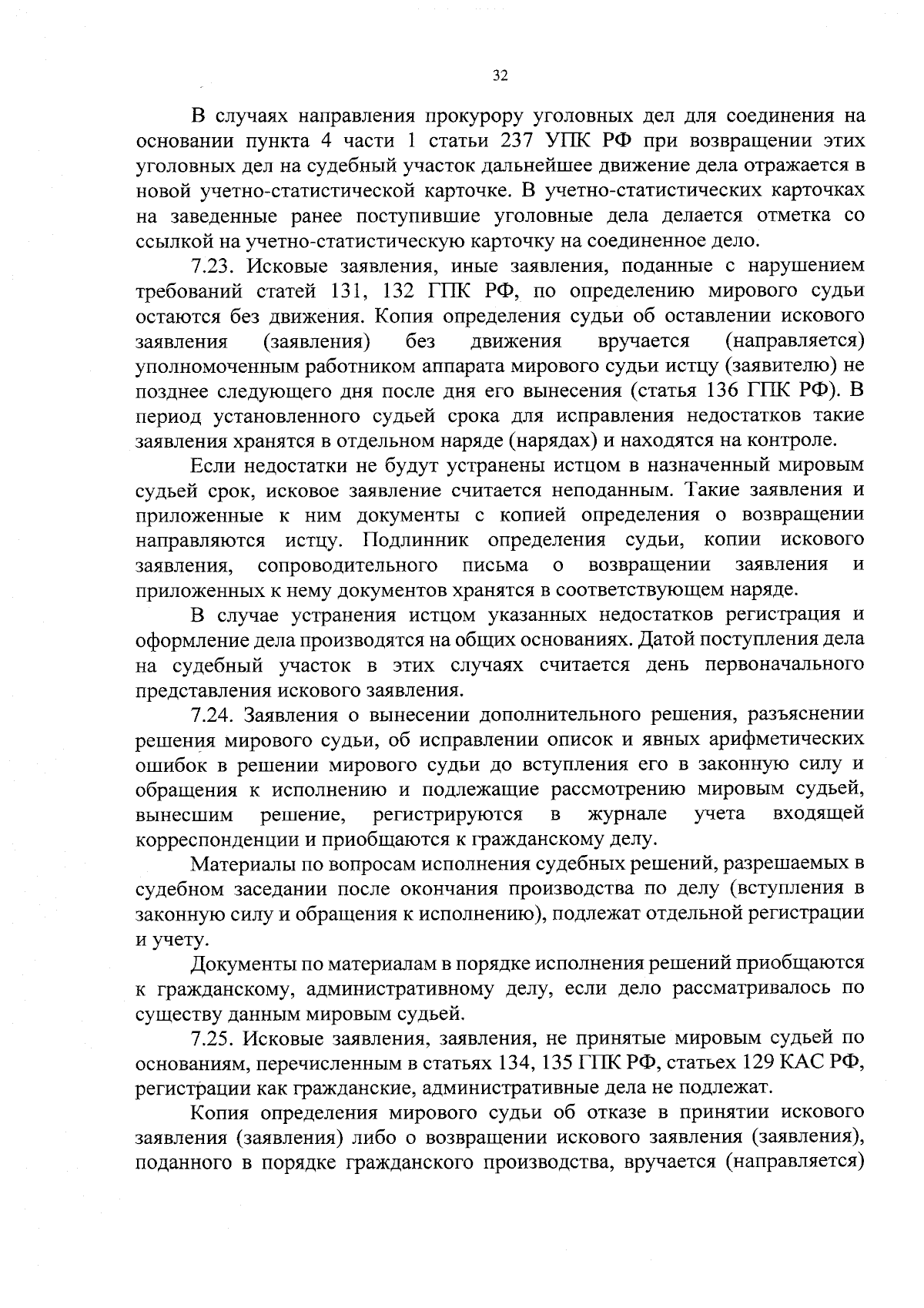 32

В случаях направления прокурору уголовных дел для соединения на основании пункта 4 части 1 статьи 237 УПК РФ при возвращении этих уголовных дел на судебный участок дальнейшее движение дела отражается в новой учетно-статистической карточке. В учетно-статистических карточках на заведенные ранее поступившие уголовные дела делается отметка со ссылкой на учетно-статистическую карточку на соединенное дело.

7.23. Исковые заявления, иные заявления, поданные с нарушением требований статей 131, 132 ГПК РФ, по определению мирового судьи остаются без движения. Копия определения судьи об оставлении искового заявления (заявления) без движения вручается (направляется) уполномоченным работником аппарата мирового судьи истцу (заявителю) не позднее следующего дня после дня его вынесения (статья 136 ГПК РФ). В период установленного судьей срока для исправления недостатков такие заявления хранятся в отдельном наряде (нарядах) и находятся на контроле.

Если недостатки не будут устранены истцом в назначенный мировым судьей срок, исковое заявление считается неподанным. Такие заявления и приложенные к ним документы с копией определения о возвращении направляются истцу. Подлинник определения судьи, копии искового заявления, сопроводительного письма о возвращении заявления и приложенных к нему документов хранятся в соответствующем наряде.

В случае устранения истцом указанных недостатков регистрация и оформление дела производятся на общих основаниях. Датой поступления дела на судебный участок в этих случаях считается день первоначального представления искового заявления.

7.24. Заявления о вынесении дополнительного решения, разъяснении решения мирового судьи, об исправлении описок и явных арифметических ошибок в решении мирового судьи до вступления его в законную силу и обращения к исполнению и подлежащие рассмотрению мировым судьей, вынесшим решение, регистрируются в журнале учета входящей корреспонденции и приобщаются к гражданскому делу.

Материалы по вопросам исполнения судебных решений, разрешаемых в судебном заседании после окончания производства по делу (вступления в законную силу и обращения к исполнению), подлежат отдельной регистрации и учету.

Документы по материалам в порядке исполнения решений приобщаются к гражданскому, административному делу, если дело рассматривалось по существу данным мировым судьей.

7.25. Исковые заявления, заявления, не принятые мировым судьей по основаниям, перечисленным в статьях 134, 135 ГПК РФ, статьех 129 КАС РФ, регистрации как гражданские, административные дела не подлежат.

Копия определения мирового судьи об отказе в принятии искового заявления (заявления) либо о возвращении искового заявления (заявления), поданного в порядке гражданского производства, вручается (направляется)